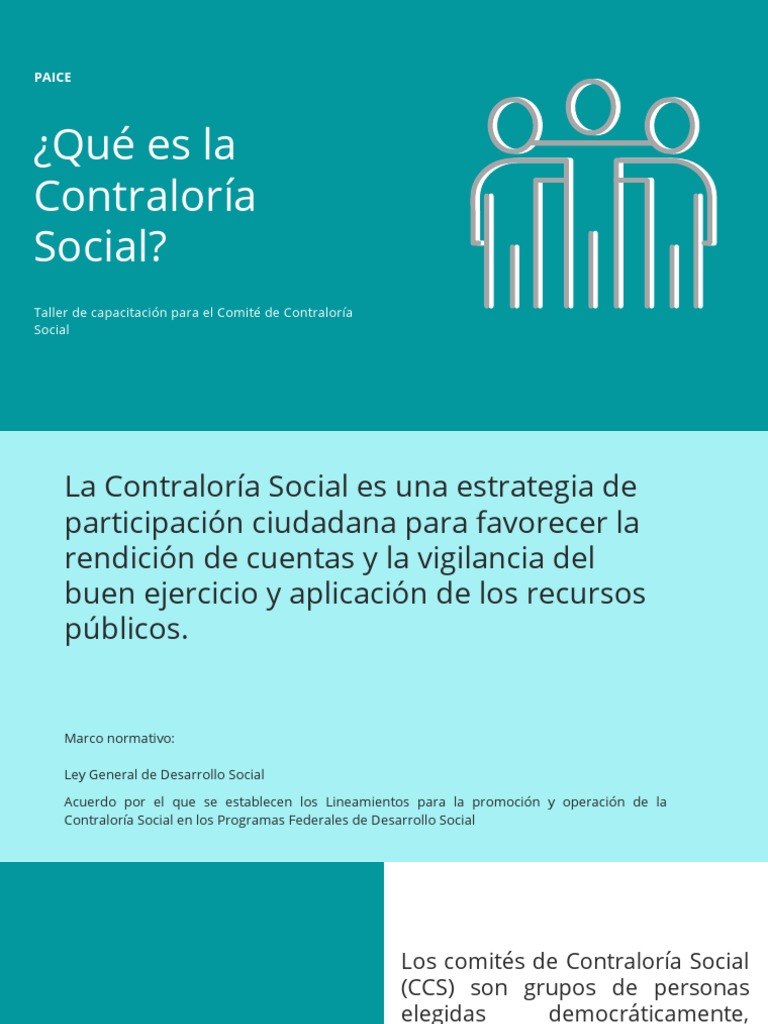 PAICE

¿Qué es la Contraloría Social?

Taller de capacitación para el Comité de Contraloría Social

La Contraloría Social es una estrategia de participación ciudadana para favorecer la rendición de cuentas y la vigilancia del buen ejercicio y aplicación de los recursos públicos.

Marco normativo:

Ley General de Desarrollo Social

Acuerdo por el que se establecen los Lineamientos para la promoción y operación de la Contraloría Social en los Programas Federales de Desarrollo Social

Los comités de Contraloría Social (CCS) son grupos de personas elegidas democráticamente,